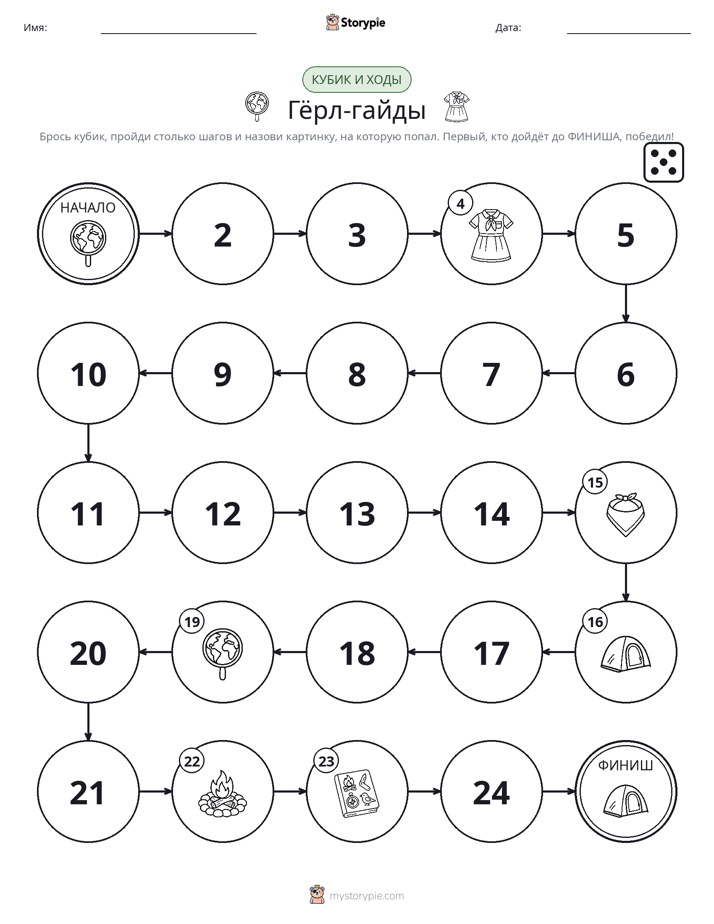 Имя: ____ Storypie Дата: ____

КУБИК И ХОДЫ

Гёрл-гайды

Брось кубик, пройди столько шагов и назови картинку, на которую попал. Первый, кто дойдёт до ФИНИША, победил!

НАЧАЛО

2

3

4

5

6

7

8

9

10

11

12

13

14

15

16

17

18

19

20

21

22

23

24

ФИНИШ

mystorypie.com